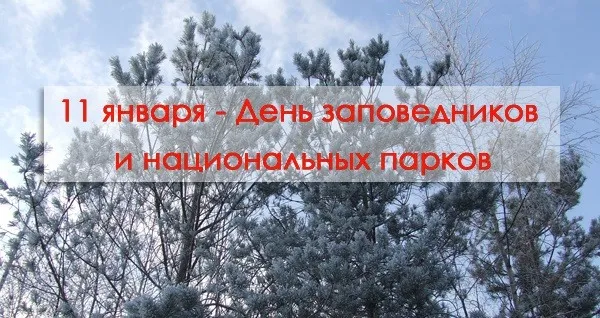 11 января - День заповедников и национальных парков